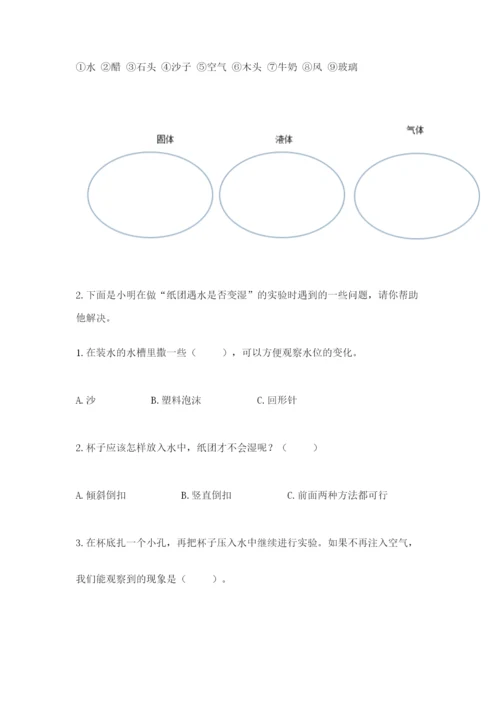 ①水 ②醋 ③石头 ④沙子 ⑤空气 ⑥木头 ⑦牛奶 ⑧风 ⑨玻璃

固体

液体

气体

2. 下面是小明在做“纸团遇水是否变湿”的实验时遇到的一些问题，请你帮助他解决。

1. 在装水的水槽里撒一些（ ），可以方便观察水位的变化。

A. 沙 B. 塑料泡沫 C. 回形针

2. 杯子应该怎样放入水中，纸团才不会湿呢？（ ）

A. 倾斜倒扣 B. 竖直倒扣 C. 前面两种方法都可行

3. 在杯底扎一个小孔，再把杯子压入水中继续进行实验。如果不再注入空气，我们能观察到的现象是（ ）。